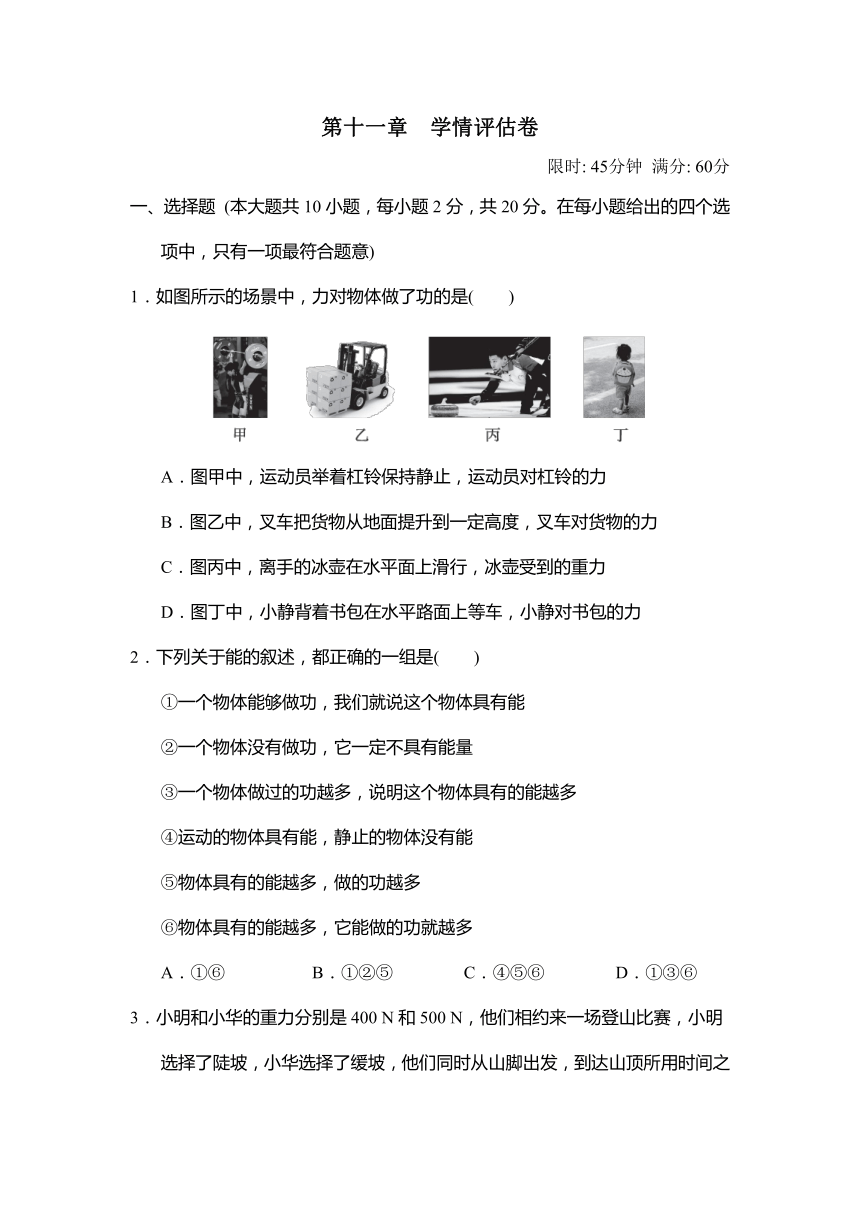 第十一章　学情评估卷

限时: 45分钟　满分: 60分

一、选择题 (本大题共 10 小题，每小题 2 分，共 20 分。在每小题给出的四个选项中，只有一项最符合题意)

1．如图所示的场景中，力对物体做了功的是(　　)

甲　　乙　　丙　　丁

A．图甲中，运动员举着杠铃保持静止，运动员对杠铃的力

B．图乙中，叉车把货物从地面提升到一定高度，叉车对货物的力

C．图丙中，离手的冰壶在水平面上滑行，冰壶受到的重力

D．图丁中，小静背着书包在水平路面上等车，小静对书包的力

2．下列关于能的叙述，都正确的一组是(　　)

①一个物体能够做功，我们就说这个物体具有能

②一个物体没有做功，它一定不具有能量

③一个物体做过的功越多，说明这个物体具有的能越多

④运动的物体具有能，静止的物体没有能

⑤物体具有的能越多，做的功越多

⑥物体具有的能越多，它能做的功就越多

A．①⑥　　B．①②⑤　　C．④⑤⑥　　D．①③⑥

3．小明和小华的重力分别是 400 N 和 500 N，他们相约来一场登山比赛，小明选择了陡坡，小华选择了缓坡，他们同时从山脚出发，到达山顶所用时间之